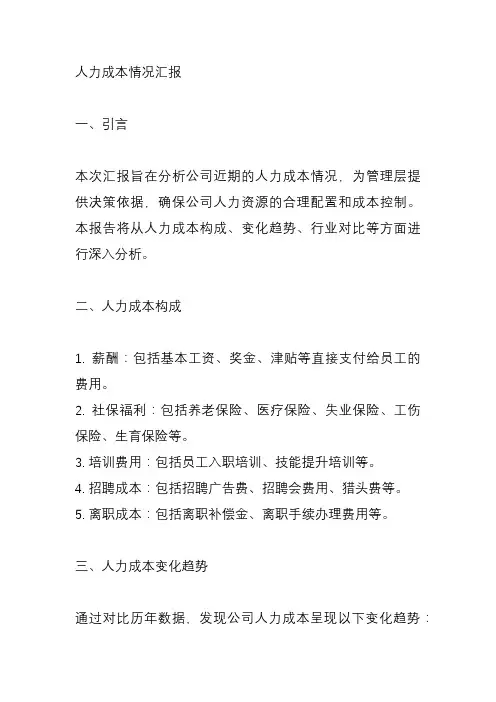 人力成本情况汇报

一、引言

本次汇报旨在分析公司近期的人力成本情况，为管理层提供决策依据，确保公司人力资源的合理配置和成本控制。本报告将从人力成本构成、变化趋势、行业对比等方面进行深入分析。

二、人力成本构成

1. 薪酬：包括基本工资、奖金、津贴等直接支付给员工的费用。
2. 社保福利：包括养老保险、医疗保险、失业保险、工伤保险、生育保险等。
3. 培训费用：包括员工入职培训、技能提升培训等。
4. 招聘成本：包括招聘广告费、招聘会费用、猎头费等。
5. 离职成本：包括离职补偿金、离职手续办理费用等。

三、人力成本变化趋势

通过对比历年数据，发现公司人力成本呈现以下变化趋势：